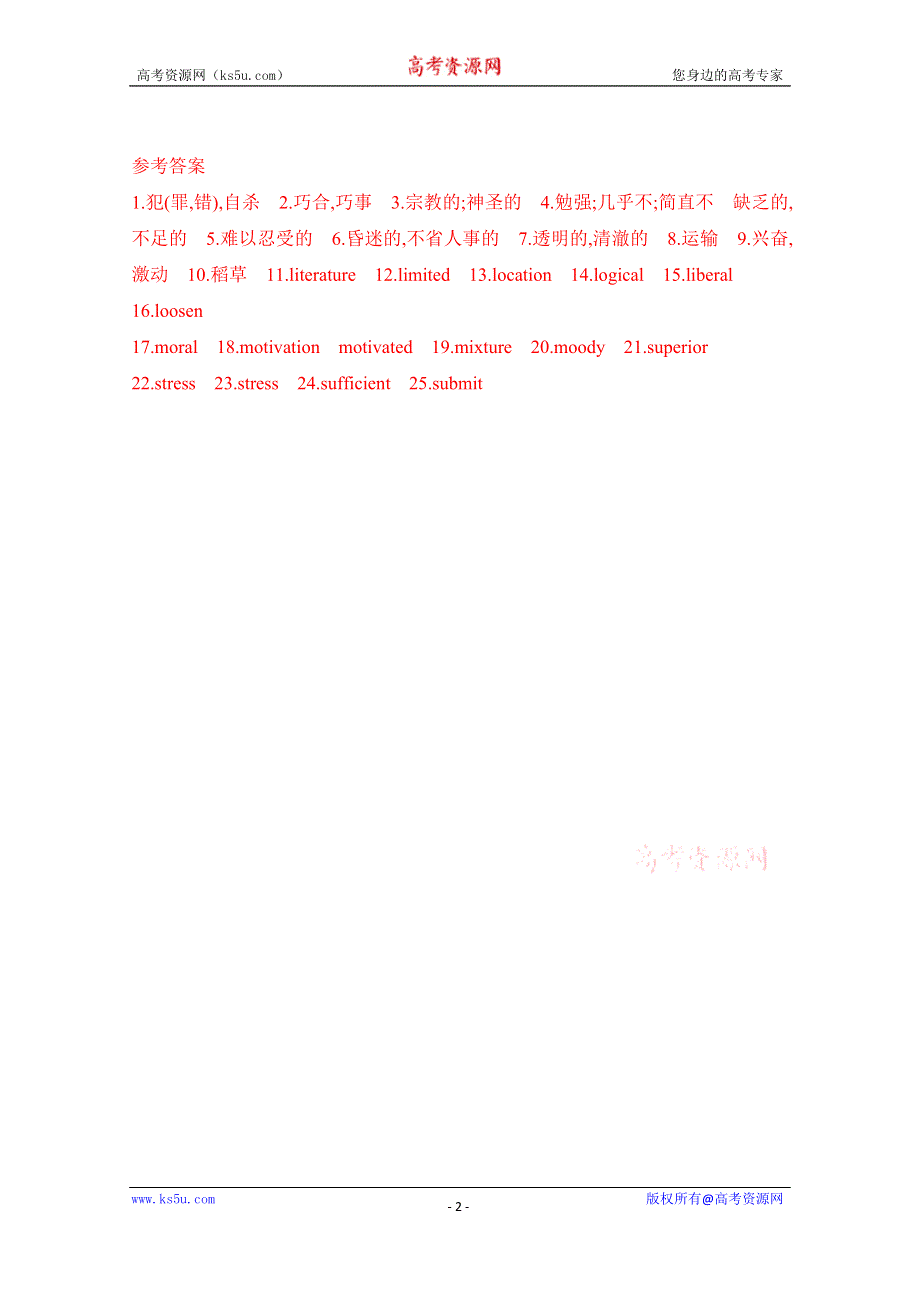 高考资源网（ks5u.com） 高考资源网 您身边的高考专家

参考答案

1.犯(罪,错),自杀 2.巧合,巧事 3.宗教的;神圣的 4.勉强;几乎不;简直不 缺乏的,不足的 5.难以忍受的 6.昏迷的,不省人事的 7.透明的,清澈的 8.运输 9.兴奋,激动 10.稻草 11.literature 12.limited 13.location 14.logical 15.liberal 16.loosen

17.moral 18.motivation motivated 19.mixture 20.moody 21.superior 22.stress 23.stress 24.sufficient 25.submit

高考资源网

www.ks5u.com - 2 - 版权所有@高考资源网